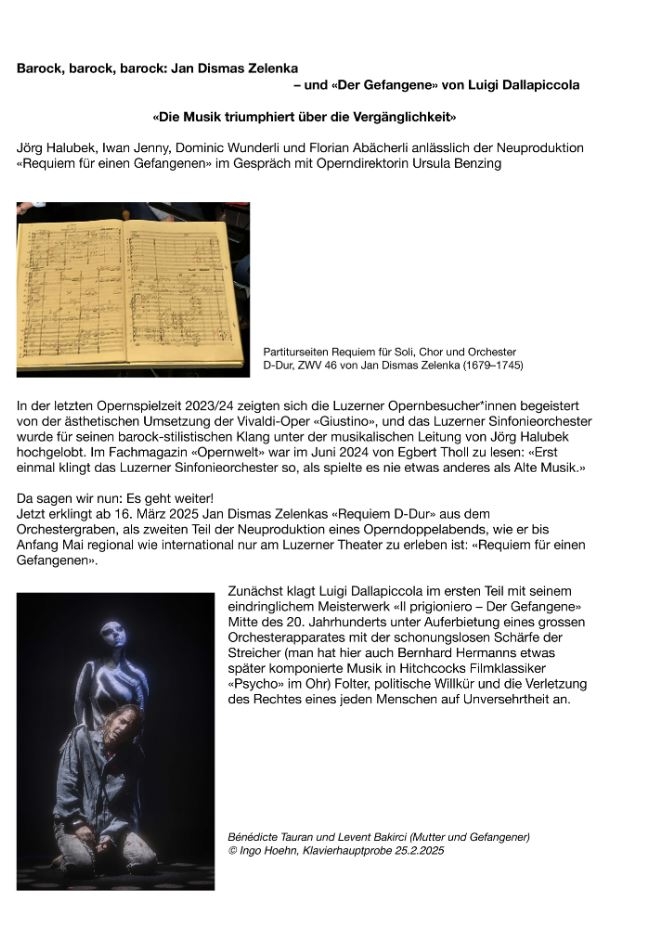 Barock, barock, barock: Jan Dismas Zelenka
– und «Der Gefangene» von Luigi Dallapiccola

«Die Musik triumphiert über die Vergänglichkeit»

Jörg Halubek, Iwan Jenny, Dominic Wunderli und Florian Abächerli anlässlich der Neuproduktion «Requiem für einen Gefangenen» im Gespräch mit Operndirektorin Ursula Benzing

Partiturseiten Requiem für Soli, Chor und Orchester D-Dur, ZWV 46 von Jan Dismas Zelenka (1679–1745)

In der letzten Opernspielzeit 2023/24 zeigten sich die Luzerner Opernbesucher*innen begeistert von der ästhetischen Umsetzung der Vivaldi-Oper «Giustino», und das Luzerner Sinfonieorchester wurde für seinen barock-stilistischen Klang unter der musikalischen Leitung von Jörg Halubek hochgelobt. Im Fachmagazin «Opernwelt» war im Juni 2024 von Egbert Tholl zu lesen: «Erst einmal klingt das Luzerner Sinfonieorchester so, als spielte es nie etwas anderes als Alte Musik.»

Da sagen wir nun: Es geht weiter!
Jetzt erklingt ab 16. März 2025 Jan Dismas Zelenkas «Requiem D-Dur» aus dem Orchestergraben, als zweiten Teil der Neuproduktion eines Operndoppelabends, wie er bis Anfang Mai regional wie international nur am Luzerner Theater zu erleben ist: «Requiem für einen Gefangenen».

Zunächst klagt Luigi Dallapiccola im ersten Teil mit seinem eindringlichem Meisterwerk «Il prigioniero – Der Gefangene» Mitte des 20. Jahrhunderts unter Auferbietung eines grossen Orchesterapparates mit der schonungslosen Schärfe der Streicher (man hat hier auch Bernhard Hermanns etwas später komponierte Musik in Hitchcocks Filmklassiker «Psycho» im Ohr) Folter, politische Willkür und die Verletzung des Rechtes eines jeden Menschen auf Unversehrtheit an.

Bénédicte Tauran und Levent Bakirci (Mutter und Gefangener)
© Ingo Hoehn, Klavierhauptprobe 25.2.2025